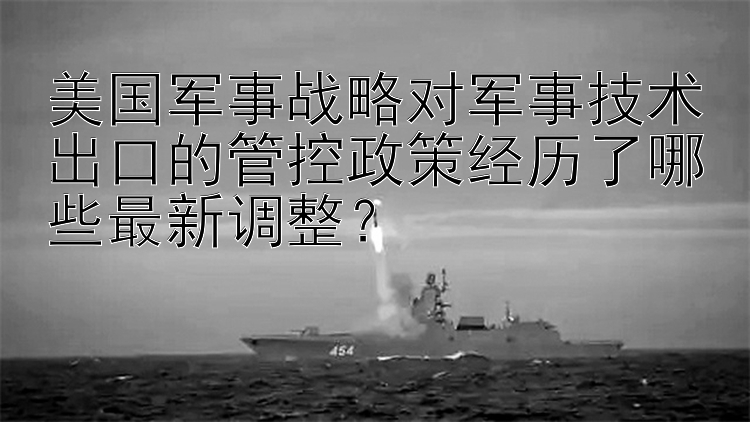 美国军事战略对军事技术出口的管控政策经历了哪些最新调整？

454